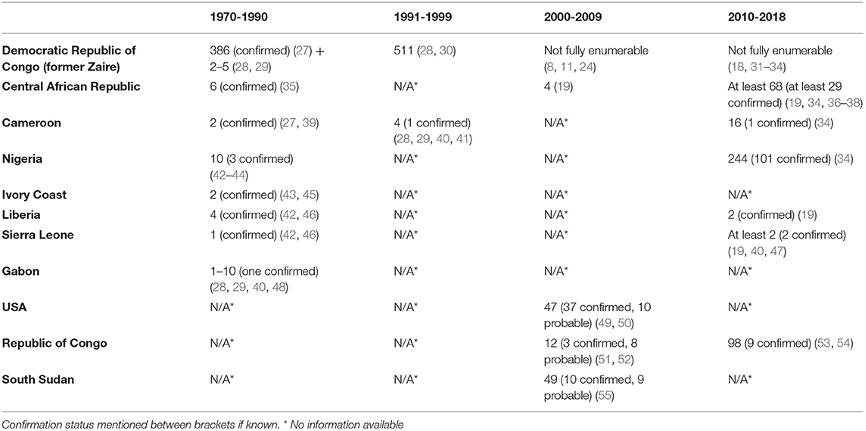 | | 1970-1990 | 1991-1999 | 2000-2009 | 2010-2018 |
|---|---|---|---|---|
| Democratic Republic of Congo (former Zaire) | 386 (confirmed) (27) + 2–5 (28, 29) | 511 (28, 30) | Not fully enumerable (8, 11, 24) | Not fully enumerable (18, 31–34) |
| Central African Republic | 6 (confirmed) (35) | N/A* | 4 (19) | At least 68 (at least 29 confirmed) (19, 34, 36–38) |
| Cameroon | 2 (confirmed) (27, 39) | 4 (1 confirmed) (28, 29, 40, 41) | N/A* | 16 (1 confirmed) (34) |
| Nigeria | 10 (3 confirmed) (42–44) | N/A* | N/A* | 244 (101 confirmed) (34) |
| Ivory Coast | 2 (confirmed) (43, 45) | N/A* | N/A* | N/A* |
| Liberia | 4 (confirmed) (42, 46) | N/A* | N/A* | 2 (confirmed) (19) |
| Sierra Leone | 1 (confirmed) (42, 46) | N/A* | N/A* | At least 2 (2 confirmed) (19, 40, 47) |
| Gabon | 1–10 (one confirmed) (28, 29, 40, 48) | N/A* | N/A* | N/A* |
| USA | N/A* | N/A* | 47 (37 confirmed, 10 probable) (49, 50) | N/A* |
| Republic of Congo | N/A* | N/A* | 12 (3 confirmed, 8 probable) (51, 52) | 98 (9 confirmed) (53, 54) |
| South Sudan | N/A* | N/A* | 49 (10 confirmed, 9 probable) (55) | N/A* |

Confirmation status mentioned between brackets if known. * No information available